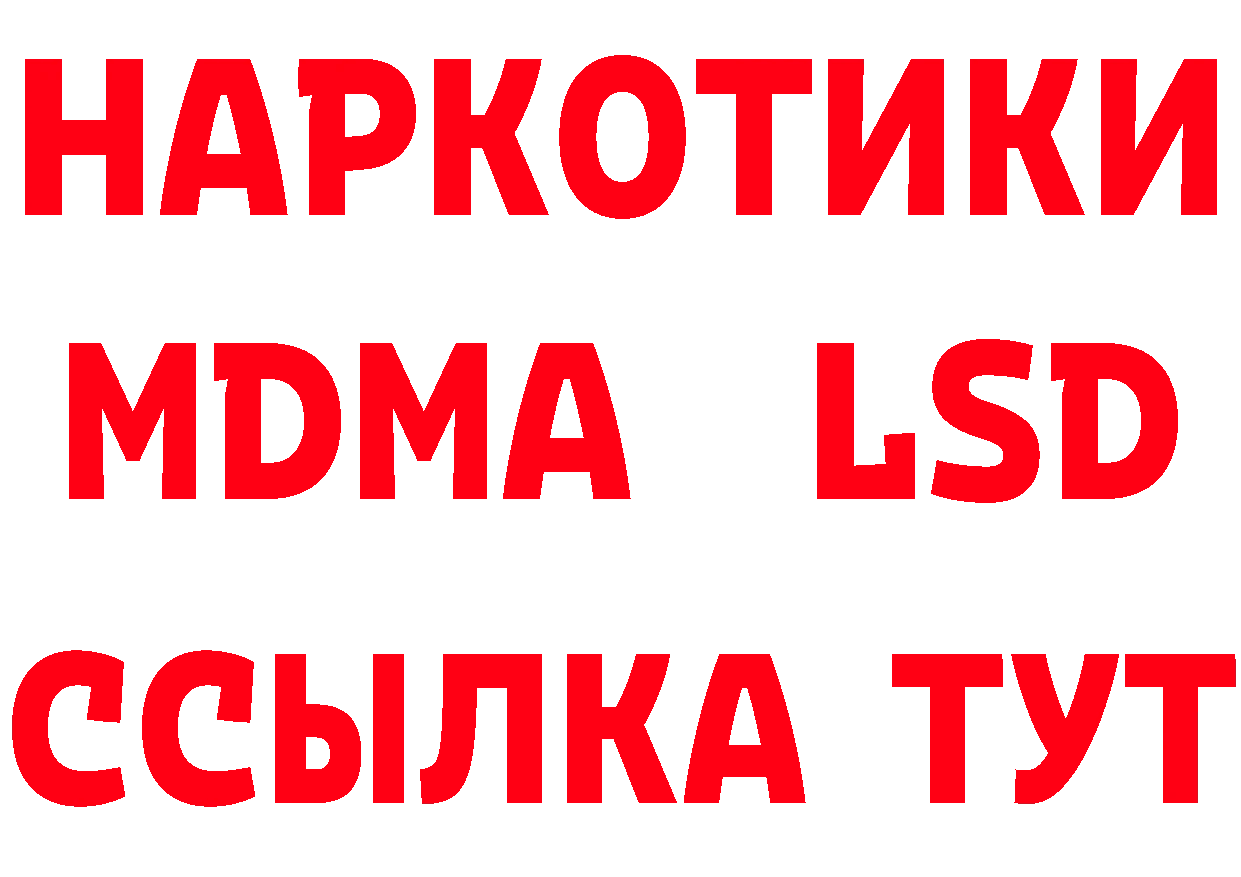 НАРКОТИКИ
MDMA LSD
ССЫЛКА ТУТ